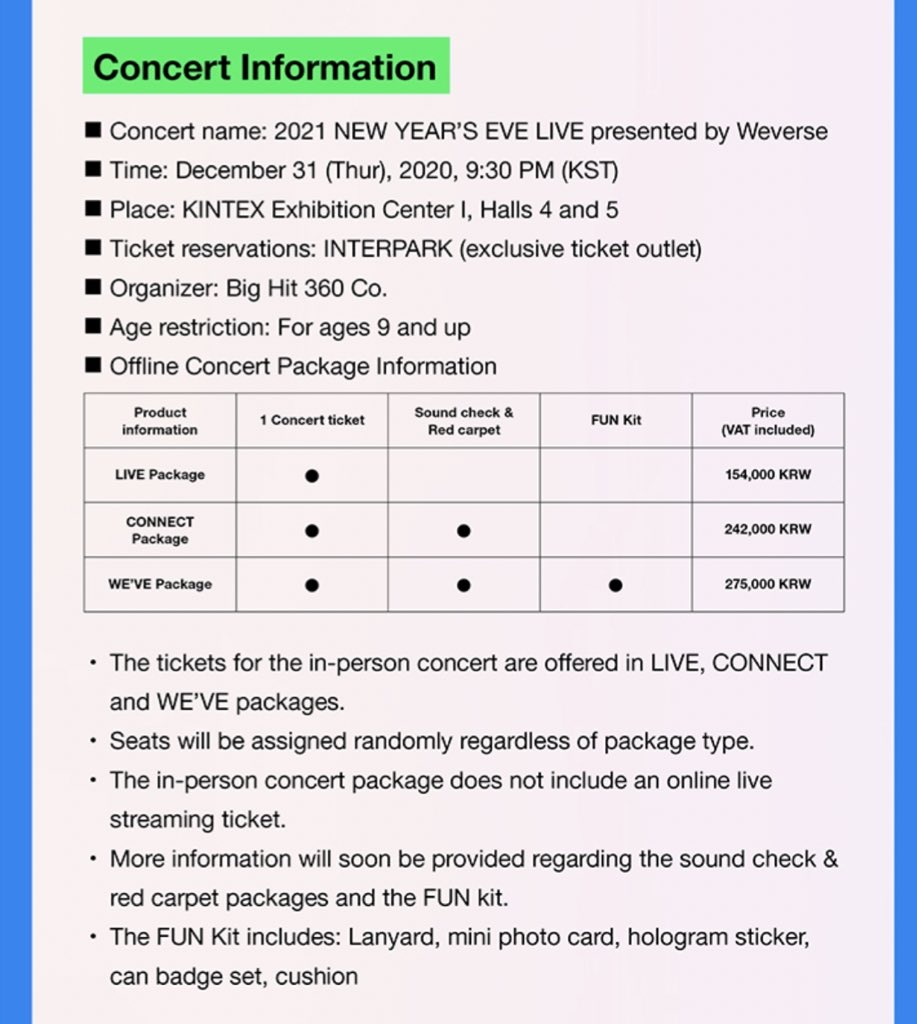 Concert Information

■ Concert name: 2021 NEW YEAR'S EVE LIVE presented by Weverse
■ Time: December 31 (Thur), 2020, 9:30 PM (KST)
■ Place: KINTEX Exhibition Center I, Halls 4 and 5
■ Ticket reservations: INTERPARK (exclusive ticket outlet)
■ Organizer: Big Hit 360 Co.
■ Age restriction: For ages 9 and up
■ Offline Concert Package Information

| Product information | 1 Concert ticket | Sound check & Red carpet | FUN Kit | Price (VAT included) |
|---|---|---|---|---|
| LIVE Package | ● | | | 154,000 KRW |
| CONNECT Package | ● | ● | | 242,000 KRW |
| WE'VE Package | ● | ● | ● | 275,000 KRW |

• The tickets for the in-person concert are offered in LIVE, CONNECT and WE'VE packages.
• Seats will be assigned randomly regardless of package type.
• The in-person concert package does not include an online live streaming ticket.
• More information will soon be provided regarding the sound check & red carpet packages and the FUN kit.
• The FUN Kit includes: Lanyard, mini photo card, hologram sticker, can badge set, cushion